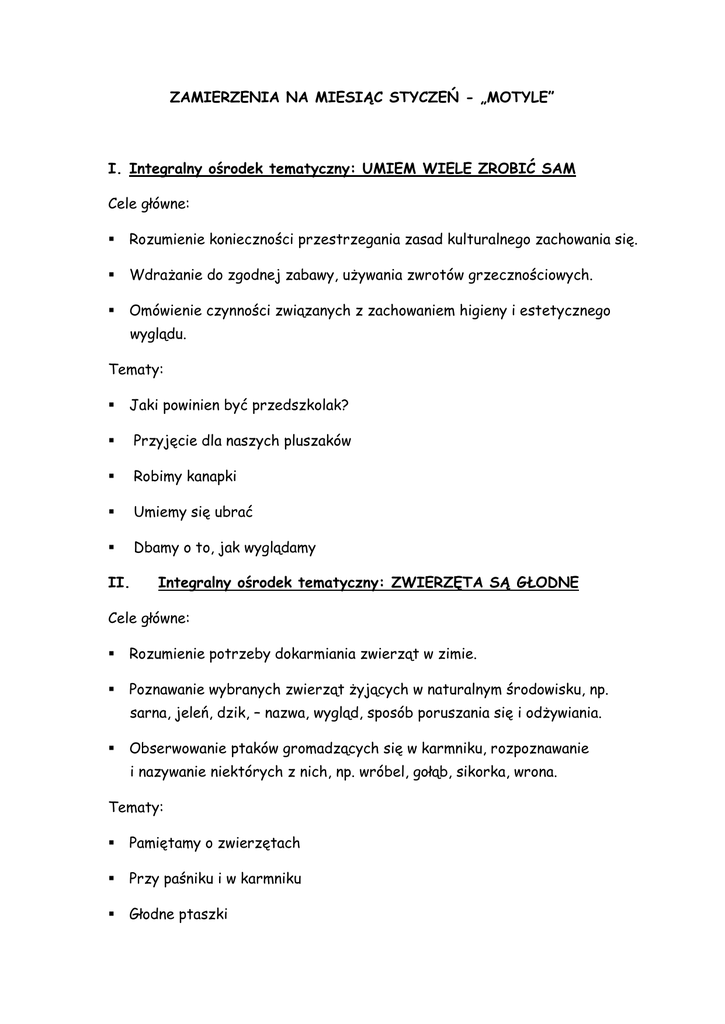 ZAMIERZENIA NA MIESIĄC STYCZEŃ - „MOTYLE”

I. Integralny ośrodek tematyczny: UMIEM WIELE ZROBIĆ SAM

Cele główne:

▪ Rozumienie konieczności przestrzegania zasad kulturalnego zachowania się.

▪ Wdrażanie do zgodnej zabawy, używania zwrotów grzecznościowych.

▪ Omówienie czynności związanych z zachowaniem higieny i estetycznego wyglądu.

Tematy:

▪ Jaki powinien być przedszkolak?

▪ Przyjęcie dla naszych pluszaków

▪ Robimy kanapki

▪ Umiemy się ubrać

▪ Dbamy o to, jak wyglądamy

II. Integralny ośrodek tematyczny: ZWIERZĘTA SĄ GŁODNE

Cele główne:

▪ Rozumienie potrzeby dokarmiania zwierząt w zimie.

▪ Poznawanie wybranych zwierząt żyjących w naturalnym środowisku, np. sarna, jeleń, dzik, – nazwa, wygląd, sposób poruszania się i odżywiania.

▪ Obserwowanie ptaków gromadzących się w karmniku, rozpoznawanie i nazywanie niektórych z nich, np. wróbel, gołąb, sikorka, wrona.

Tematy:

▪ Pamiętamy o zwierzętach

▪ Przy paśniku i w karmniku

▪ Głodne ptaszki